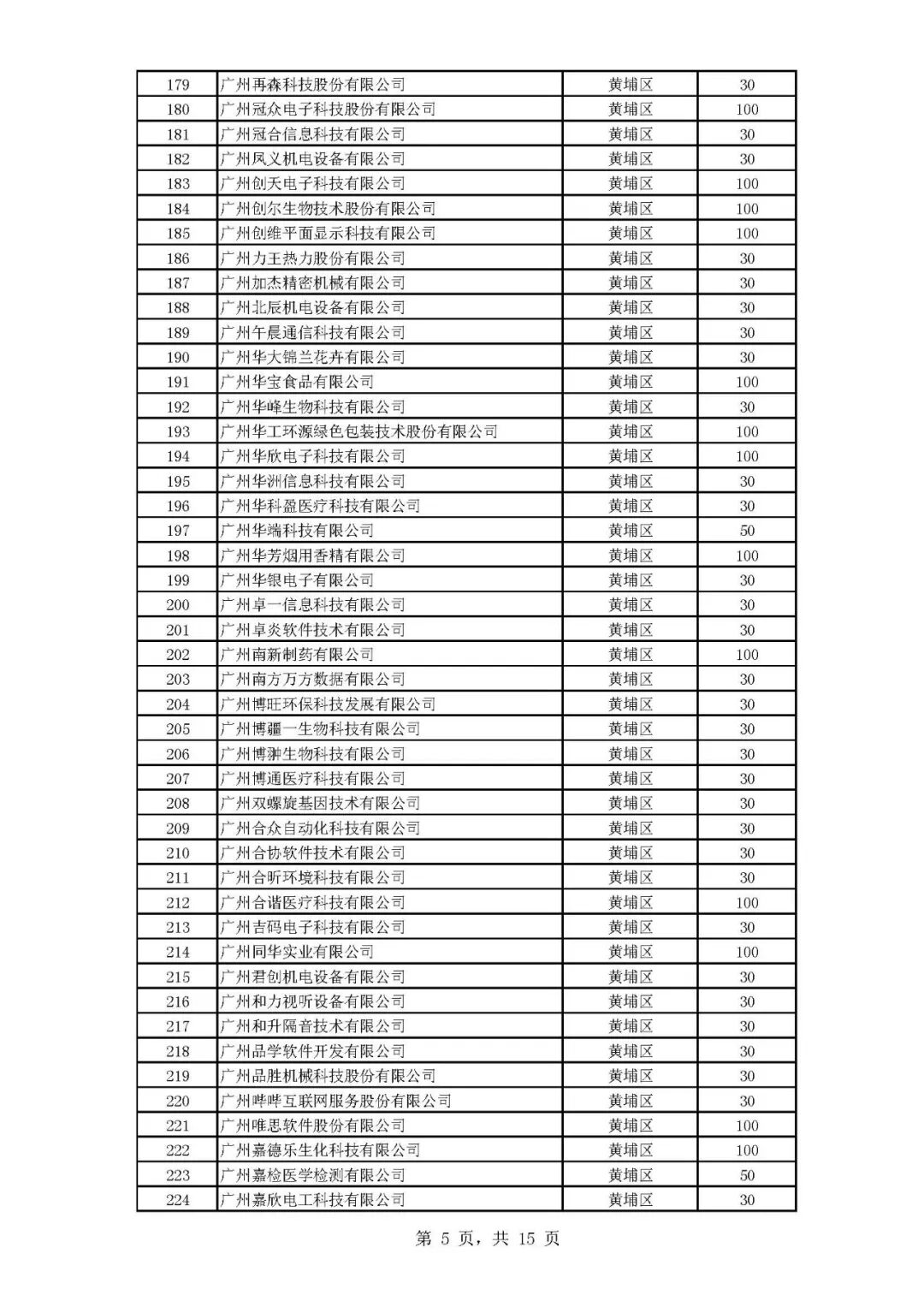 | 179 | 广州再森科技股份有限公司 | 黄埔区 | 30 |
|---|---|---|---|
| 180 | 广州冠众电子科技股份有限公司 | 黄埔区 | 100 |
| 181 | 广州冠合信息科技有限公司 | 黄埔区 | 30 |
| 182 | 广州凤义机电设备有限公司 | 黄埔区 | 30 |
| 183 | 广州创天电子科技有限公司 | 黄埔区 | 100 |
| 184 | 广州创尔生物技术股份有限公司 | 黄埔区 | 100 |
| 185 | 广州创维平面显示科技有限公司 | 黄埔区 | 100 |
| 186 | 广州力王热力股份有限公司 | 黄埔区 | 30 |
| 187 | 广州加杰精密机械有限公司 | 黄埔区 | 30 |
| 188 | 广州北辰机电设备有限公司 | 黄埔区 | 30 |
| 189 | 广州午晨通信科技有限公司 | 黄埔区 | 30 |
| 190 | 广州华大锦兰花卉有限公司 | 黄埔区 | 30 |
| 191 | 广州华宝食品有限公司 | 黄埔区 | 100 |
| 192 | 广州华峰生物科技有限公司 | 黄埔区 | 30 |
| 193 | 广州华工环源绿色包装技术股份有限公司 | 黄埔区 | 100 |
| 194 | 广州华欣电子科技有限公司 | 黄埔区 | 100 |
| 195 | 广州华洲信息科技有限公司 | 黄埔区 | 30 |
| 196 | 广州华科盈医疗科技有限公司 | 黄埔区 | 30 |
| 197 | 广州华端科技有限公司 | 黄埔区 | 50 |
| 198 | 广州华芳烟用香精有限公司 | 黄埔区 | 100 |
| 199 | 广州华银电子有限公司 | 黄埔区 | 30 |
| 200 | 广州卓一信息科技有限公司 | 黄埔区 | 30 |
| 201 | 广州卓炎软件技术有限公司 | 黄埔区 | 30 |
| 202 | 广州南新制药有限公司 | 黄埔区 | 100 |
| 203 | 广州南方万方数据有限公司 | 黄埔区 | 30 |
| 204 | 广州博旺环保科技发展有限公司 | 黄埔区 | 30 |
| 205 | 广州博疆一生物科技有限公司 | 黄埔区 | 30 |
| 206 | 广州博翀生物科技有限公司 | 黄埔区 | 30 |
| 207 | 广州博通医疗科技有限公司 | 黄埔区 | 30 |
| 208 | 广州双螺旋基因技术有限公司 | 黄埔区 | 30 |
| 209 | 广州合众自动化科技有限公司 | 黄埔区 | 30 |
| 210 | 广州合协软件技术有限公司 | 黄埔区 | 30 |
| 211 | 广州合昕环境科技有限公司 | 黄埔区 | 30 |
| 212 | 广州合谐医疗科技有限公司 | 黄埔区 | 100 |
| 213 | 广州吉码电子科技有限公司 | 黄埔区 | 30 |
| 214 | 广州同华实业有限公司 | 黄埔区 | 100 |
| 215 | 广州君创机电设备有限公司 | 黄埔区 | 30 |
| 216 | 广州和力视听设备有限公司 | 黄埔区 | 30 |
| 217 | 广州和升隔音技术有限公司 | 黄埔区 | 30 |
| 218 | 广州品学软件开发有限公司 | 黄埔区 | 30 |
| 219 | 广州品胜机械科技股份有限公司 | 黄埔区 | 30 |
| 220 | 广州哔哔互联网服务股份有限公司 | 黄埔区 | 30 |
| 221 | 广州唯思软件股份有限公司 | 黄埔区 | 100 |
| 222 | 广州嘉德乐生化科技有限公司 | 黄埔区 | 100 |
| 223 | 广州嘉检医学检测有限公司 | 黄埔区 | 50 |
| 224 | 广州嘉欣电工科技有限公司 | 黄埔区 | 30 |

第 5 页，共 15 页